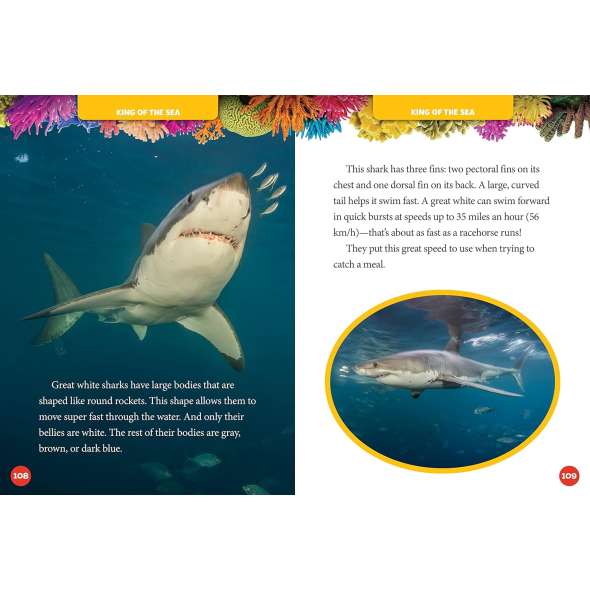 KING OF THE SEA

Great white sharks have large bodies that are shaped like round rockets. This shape allows them to move super fast through the water. And only their bellies are white. The rest of their bodies are gray, brown, or dark blue.

108

KING OF THE SEA

This shark has three fins: two pectoral fins on its chest and one dorsal fin on its back. A large, curved tail helps it swim fast. A great white can swim forward in quick bursts at speeds up to 35 miles an hour (56 km/h)—that's about as fast as a racehorse runs!

They put this great speed to use when trying to catch a meal.

109